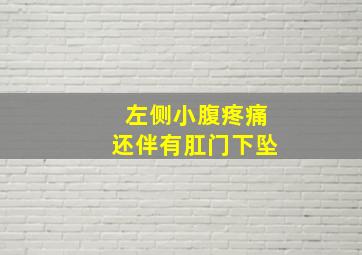 左侧小腹疼痛
还伴有肛门下坠